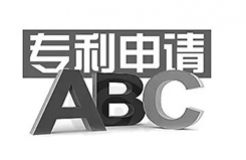 专利申请
ABC